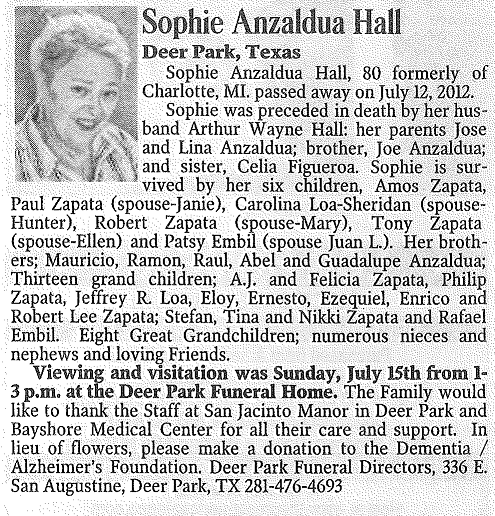 Sophie Anzaldua Hall

Deer Park, Texas

Sophie Anzaldua Hall, 80 formerly of Charlotte, MI. passed away on July 12, 2012.

Sophie was preceded in death by her husband Arthur Wayne Hall: her parents Jose and Lina Anzaldua; brother, Joe Anzaldua; and sister, Celia Figueroa. Sophie is survived by her six children, Amos Zapata, Paul Zapata (spouse-Janie), Carolina Loa-Sheridan (spouse-Hunter), Robert Zapata (spouse-Mary), Tony Zapata (spouse-Ellen) and Patsy Embil (spouse Juan L.). Her brothers; Mauricio, Ramon, Raul, Abel and Guadalupe Anzaldua; Thirteen grand children; A.J. and Felicia Zapata, Philip Zapata, Jeffrey R. Loa, Eloy, Ernesto, Ezequiel, Enrico and Robert Lee Zapata; Stefan, Tina and Nikki Zapata and Rafael Embil. Eight Great Grandchildren; numerous nieces and nephews and loving Friends.

Viewing and visitation was Sunday, July 15th from 1-3 p.m. at the Deer Park Funeral Home. The Family would like to thank the Staff at San Jacinto Manor in Deer Park and Bayshore Medical Center for all their care and support. In lieu of flowers, please make a donation to the Dementia / Alzheimer's Foundation. Deer Park Funeral Directors, 336 E. San Augustine, Deer Park, TX 281-476-4693